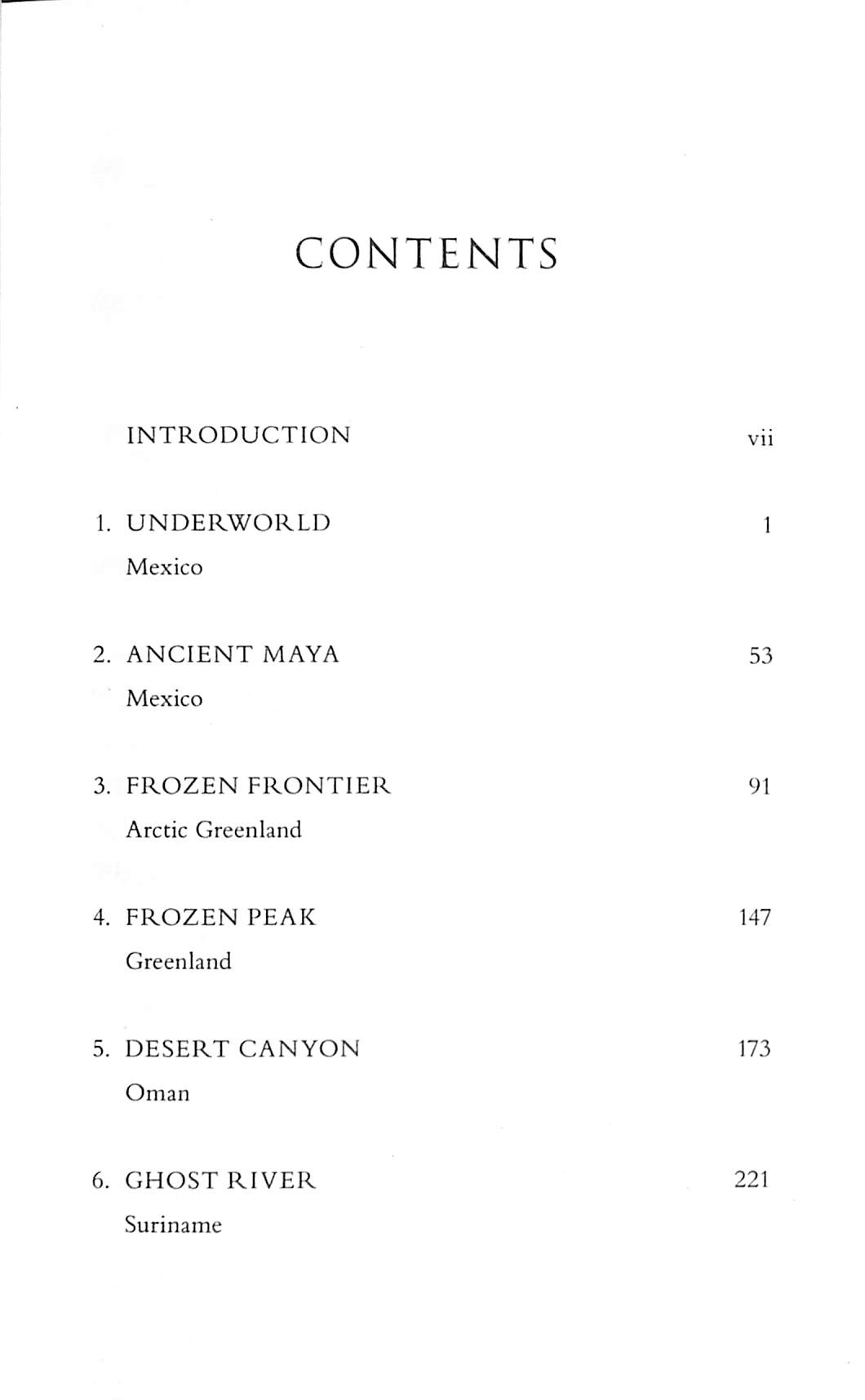 CONTENTS

INTRODUCTION vii

1. UNDERWORLD 1
Mexico

2. ANCIENT MAYA 53
Mexico

3. FROZEN FRONTIER 91
Arctic Greenland

4. FROZEN PEAK 147
Greenland

5. DESERT CANYON 173
Oman

6. GHOST RIVER 221
Suriname